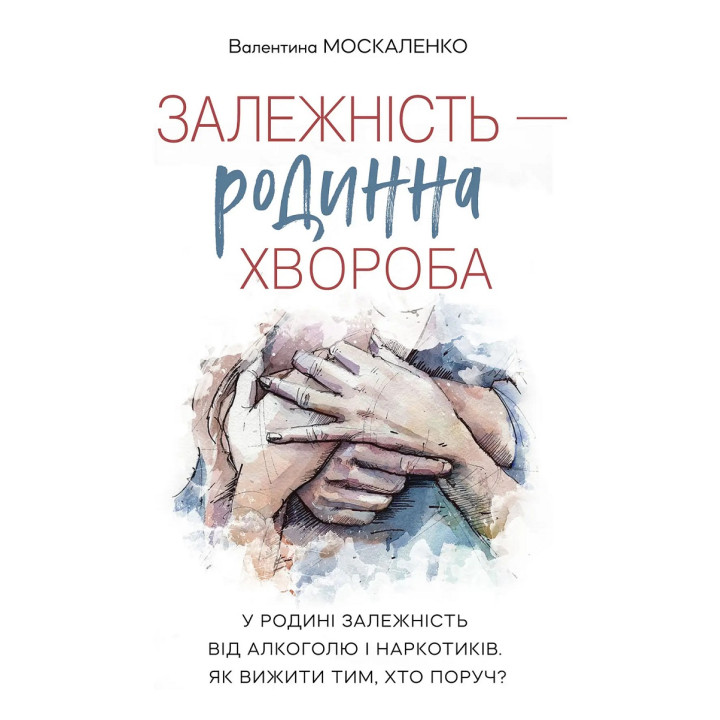 Валентина МОСКАЛЕНКО

ЗАЛЕЖНІСТЬ — родинна ХВОРОБА

У РОДИНІ ЗАЛЕЖНІСТЬ ВІД АЛКОГОЛЮ І НАРКОТИКІВ. ЯК ВИЖИТИ ТИМ, ХТО ПОРУЧ?